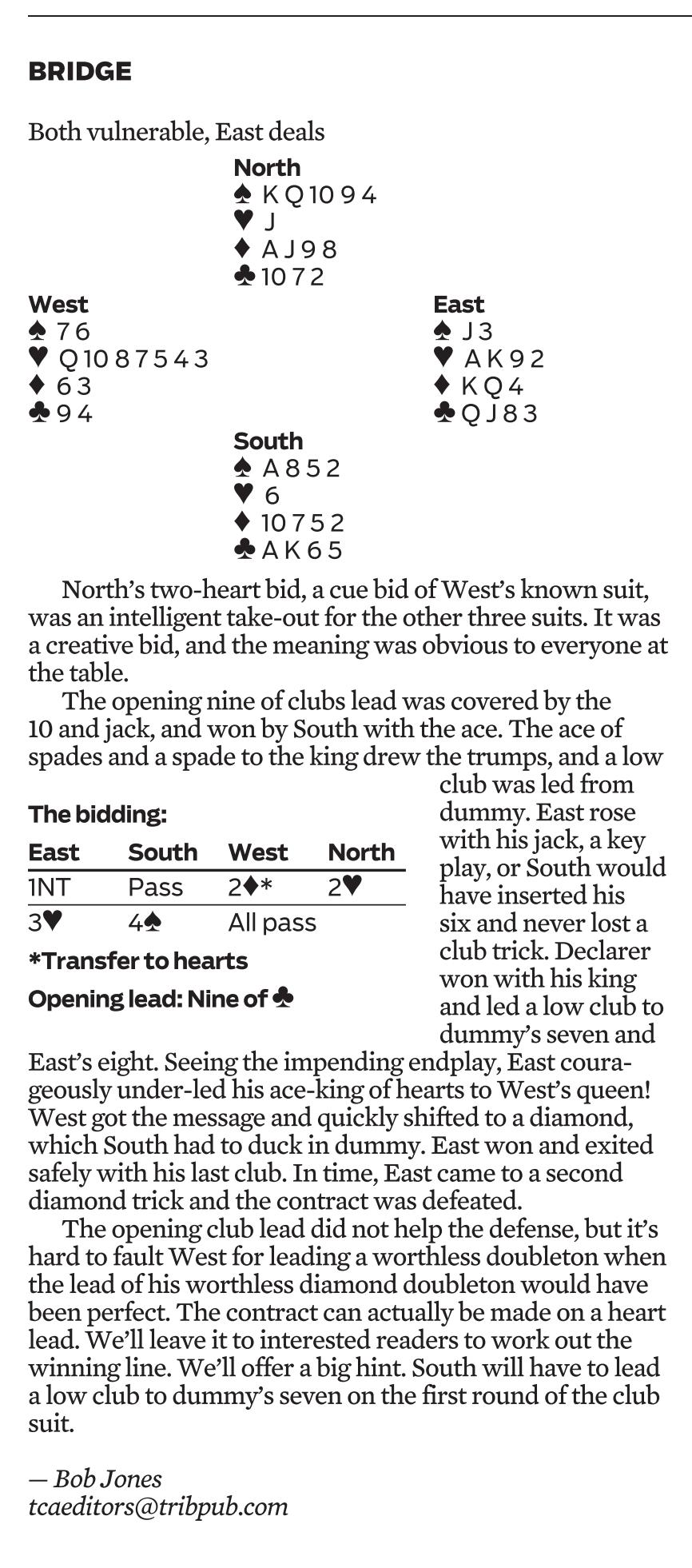 BRIDGE

Both vulnerable, East deals

North
♠ K Q 10 9 4
♥ J
♦ A J 9 8
♣ 10 7 2

West
♠ 7 6
♥ Q 10 8 7 5 4 3
♦ 6 3
♣ 9 4

East
♠ J 3
♥ A K 9 2
♦ K Q 4
♣ Q J 8 3

South
♠ A 8 5 2
♥ 6
♦ 10 7 5 2
♣ A K 6 5

North's two-heart bid, a cue bid of West's known suit, was an intelligent take-out for the other three suits. It was a creative bid, and the meaning was obvious to everyone at the table.

The opening nine of clubs lead was covered by the 10 and jack, and won by South with the ace. The ace of spades and a spade to the king drew the trumps, and a low club was led from dummy. East rose with his jack, a key play, or South would have inserted his six and never lost a club trick. Declarer won with his king and led a low club to dummy's seven and East's eight. Seeing the impending endplay, East courageously under-led his ace-king of hearts to West's queen! West got the message and quickly shifted to a diamond, which South had to duck in dummy. East won and exited safely with his last club. In time, East came to a second diamond trick and the contract was defeated.

The bidding:

| East | South | West | North |
|---|---|---|---|
| 1NT | Pass | 2♦* | 2♥ |
| 3♥ | 4♠ | All pass | |

*Transfer to hearts

Opening lead: Nine of ♣

The opening club lead did not help the defense, but it's hard to fault West for leading a worthless doubleton when the lead of his worthless diamond doubleton would have been perfect. The contract can actually be made on a heart lead. We'll leave it to interested readers to work out the winning line. We'll offer a big hint. South will have to lead a low club to dummy's seven on the first round of the club suit.

— Bob Jones
tcaeditors@tribpub.com